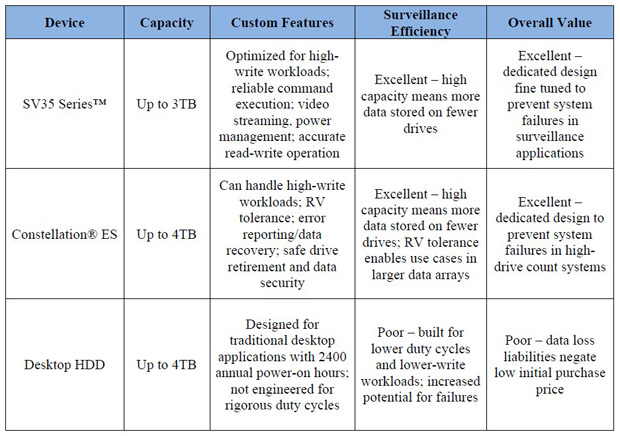 | Device | Capacity | Custom Features | Surveillance Efficiency | Overall Value |
|---|---|---|---|---|
| SV35 Series™ | Up to 3TB | Optimized for high-write workloads; reliable command execution; video streaming, power management; accurate read-write operation | Excellent – high capacity means more data stored on fewer drives | Excellent – dedicated design fine tuned to prevent system failures in surveillance applications |
| Constellation® ES | Up to 4TB | Can handle high-write workloads; RV tolerance; error reporting/data recovery; safe drive retirement and data security | Excellent – high capacity means more data stored on fewer drives; RV tolerance enables use cases in larger data arrays | Excellent – dedicated design to prevent system failures in high-drive count systems |
| Desktop HDD | Up to 4TB | Designed for traditional desktop applications with 2400 annual power-on hours; not engineered for rigorous duty cycles | Poor – built for lower duty cycles and lower-write workloads; increased potential for failures | Poor – data loss liabilities negate low initial purchase price |